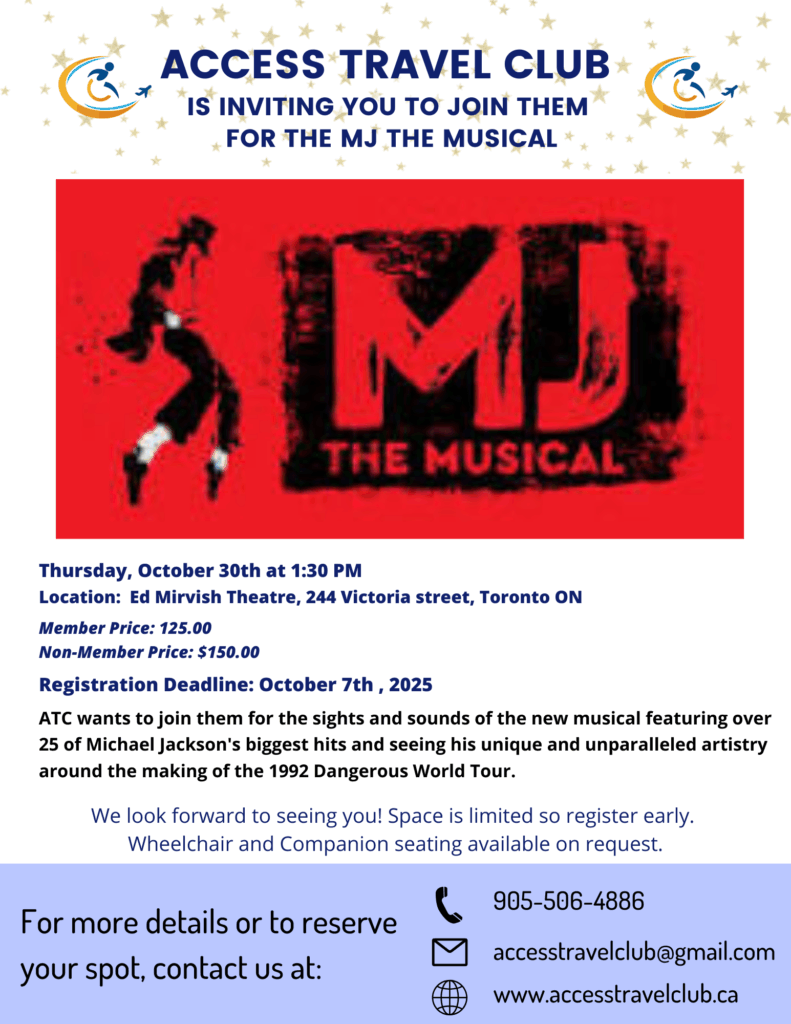 ACCESS TRAVEL CLUB
IS INVITING YOU TO JOIN THEM FOR THE MJ THE MUSICAL

MJ
THE MUSICAL

Thursday, October 30th at 1:30 PM
Location: Ed Mirvish Theatre, 244 Victoria street, Toronto ON

Member Price: 125.00
Non-Member Price: $150.00

Registration Deadline: October 7th , 2025

ATC wants to join them for the sights and sounds of the new musical featuring over 25 of Michael Jackson's biggest hits and seeing his unique and unparalleled artistry around the making of the 1992 Dangerous World Tour.

We look forward to seeing you! Space is limited so register early. Wheelchair and Companion seating available on request.

For more details or to reserve your spot, contact us at:

905-506-4886

accesstravelclub@gmail.com

www.accesstravelclub.ca